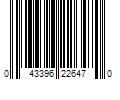 0 43396 22647 0